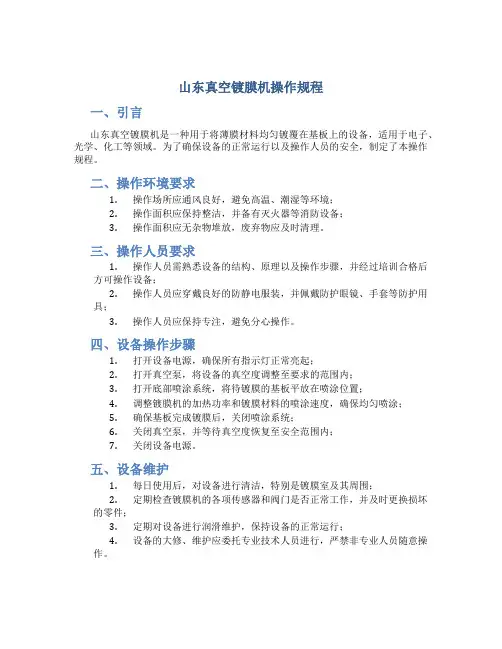 山东真空镀膜机操作规程

一、引言

山东真空镀膜机是一种用于将薄膜材料均匀镀覆在基板上的设备，适用于电子、光学、化工等领域。为了确保设备的正常运行以及操作人员的安全，制定了本操作规程。

二、操作环境要求

1. 操作场所应通风良好，避免高温、潮湿等环境；
2. 操作面积应保持整洁，并备有灭火器等消防设备；
3. 操作面积应无杂物堆放，废弃物应及时清理。

三、操作人员要求

1. 操作人员需熟悉设备的结构、原理以及操作步骤，并经过培训合格后方可操作设备；
2. 操作人员应穿戴良好的防静电服装，并佩戴防护眼镜、手套等防护用具；
3. 操作人员应保持专注，避免分心操作。

四、设备操作步骤

1. 打开设备电源，确保所有指示灯正常亮起；
2. 打开真空泵，将设备的真空度调整至要求的范围内；
3. 打开底部喷涂系统，将待镀膜的基板平放在喷涂位置；
4. 调整镀膜机的加热功率和镀膜材料的喷涂速度，确保均匀喷涂；
5. 确保基板完成镀膜后，关闭喷涂系统；
6. 关闭真空泵，并等待真空度恢复至安全范围内；
7. 关闭设备电源。

五、设备维护

1. 每日使用后，对设备进行清洁，特别是镀膜室及其周围；
2. 定期检查镀膜机的各项传感器和阀门是否正常工作，并及时更换损坏的零件；
3. 定期对设备进行润滑维护，保持设备的正常运行；
4. 设备的大修、维护应委托专业技术人员进行，严禁非专业人员随意操作。